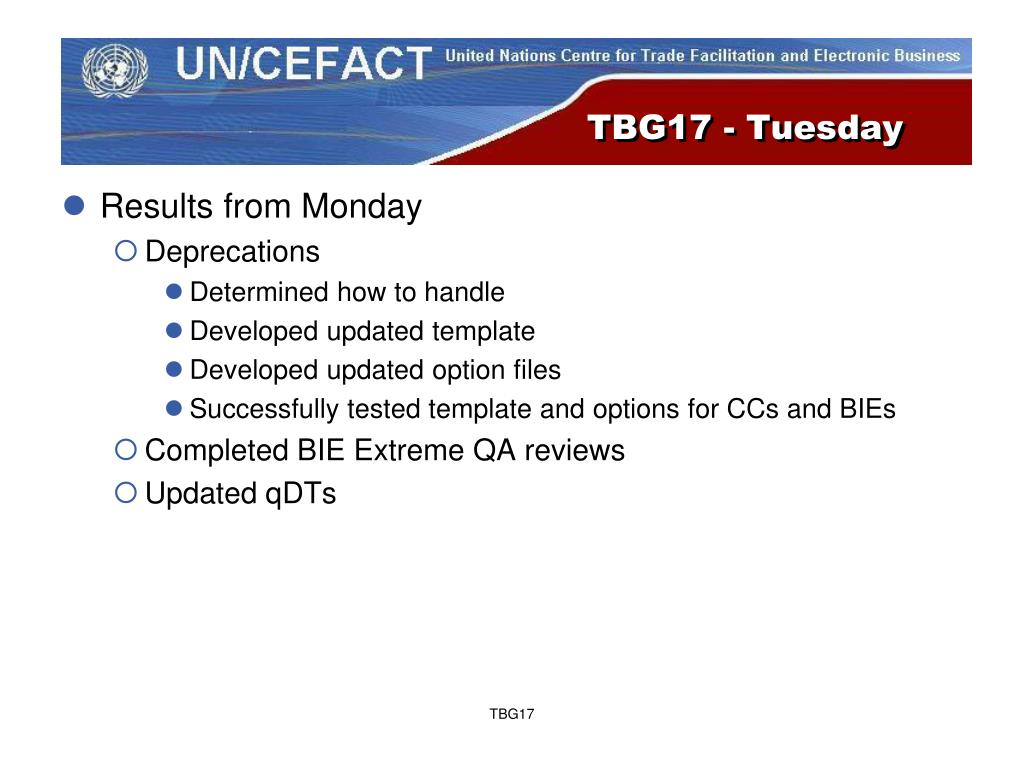 UN/CEFACT United Nations Centre for Trade Facilitation and Electronic Business

TBG17 - Tuesday

Results from Monday

Deprecations

Determined how to handle

Developed updated template

Developed updated option files

Successfully tested template and options for CCs and BIEs

Completed BIE Extreme QA reviews

Updated qDTs

TBG17